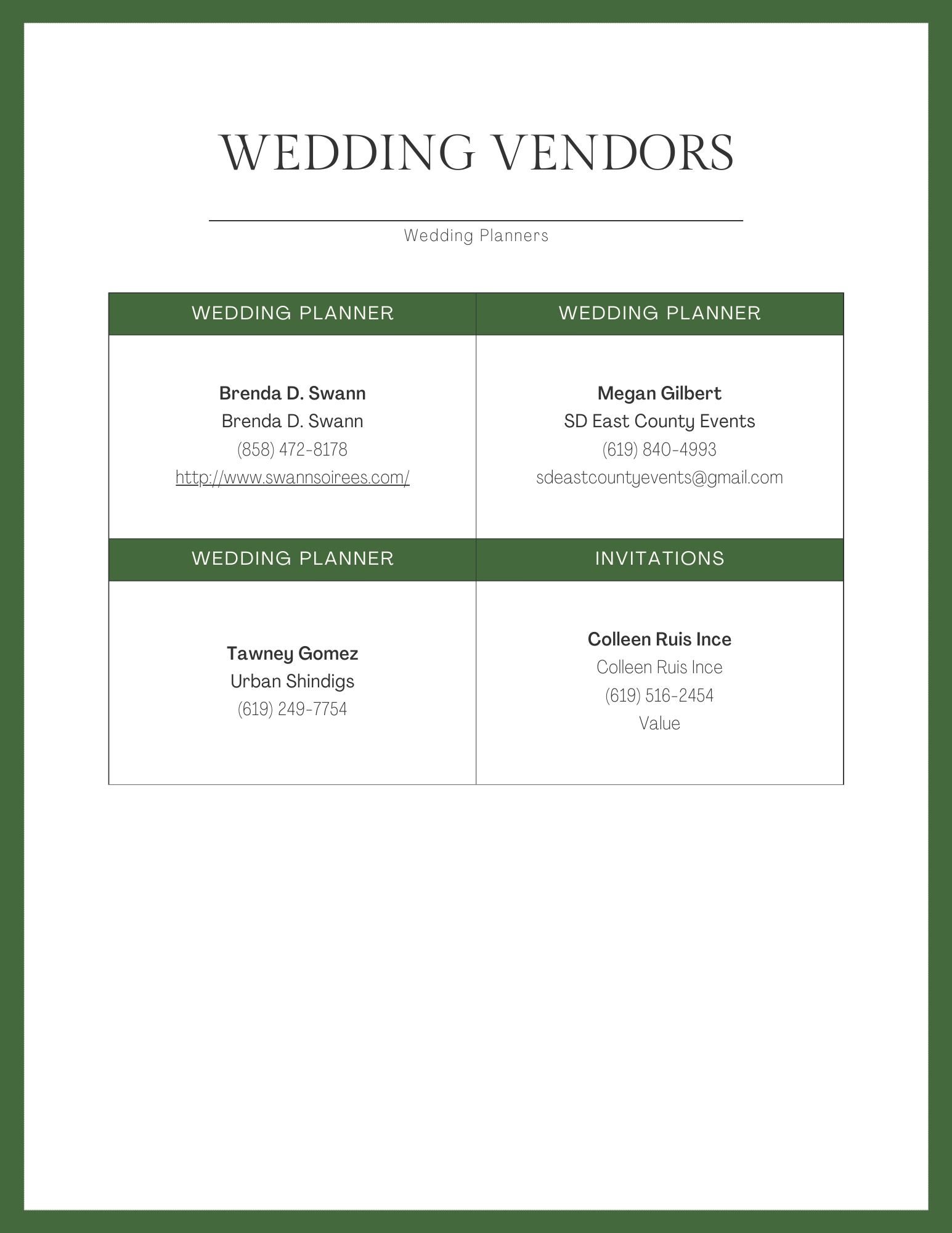 WEDDING VENDORS

Wedding Planners

WEDDING PLANNER

Brenda D. Swann
Brenda D. Swann
(858) 472-8178
http://www.swannsoirees.com/

WEDDING PLANNER

Megan Gilbert
SD East County Events
(619) 840-4993
sdeastcountyevents@gmail.com

WEDDING PLANNER

Tawney Gomez
Urban Shindigs
(619) 249-7754

INVITATIONS

Colleen Ruis Ince
Colleen Ruis Ince
(619) 516-2454
Value